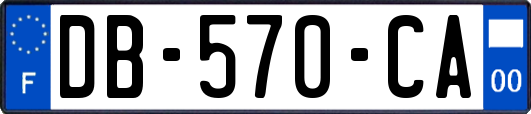 F
DB-570-CA
00